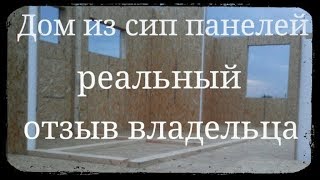 Дом из сип панелей
реальный
отзыв владельца